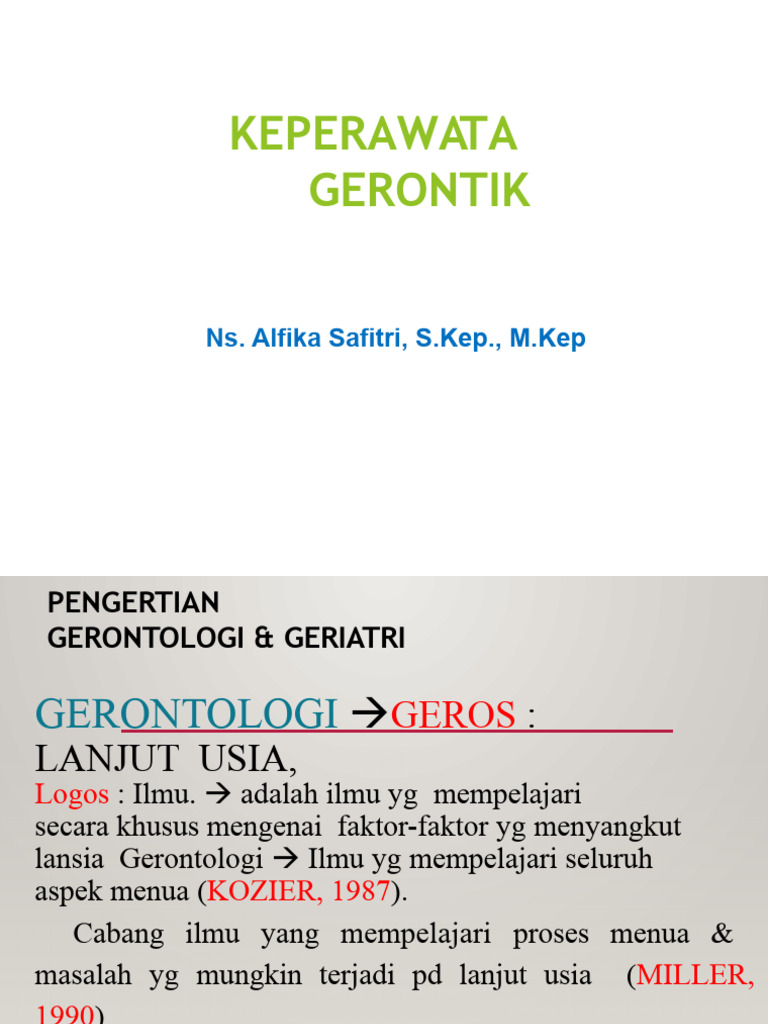 KEPERAWATA
GERONTIK

Ns. Alfika Safitri, S.Kep., M.Kep

PENGERTIAN
GERONTOLOGI & GERIATRI

GERONTOLOGI →GEROS :
LANJUT USIA,
Logos : Ilmu. → adalah ilmu yg mempelajari secara khusus mengenai faktor-faktor yg menyangkut lansia Gerontologi → Ilmu yg mempelajari seluruh aspek menua (KOZIER, 1987).

Cabang ilmu yang mempelajari proses menua & masalah yg mungkin terjadi pd lanjut usia (MILLER, 1990)